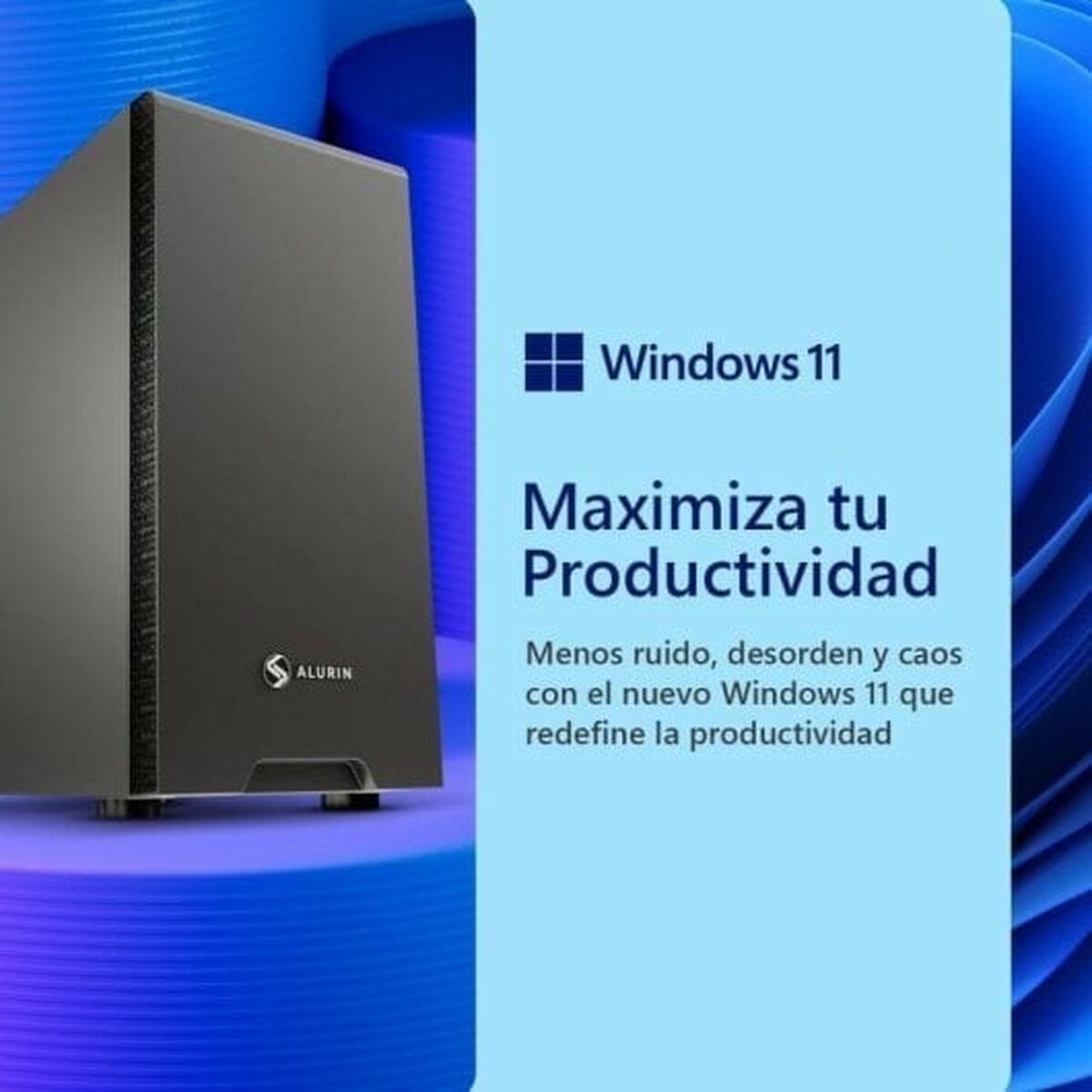 ALURIN

Windows 11

Maximiza tu Productividad

Menos ruido, desorden y caos con el nuevo Windows 11 que redefine la productividad